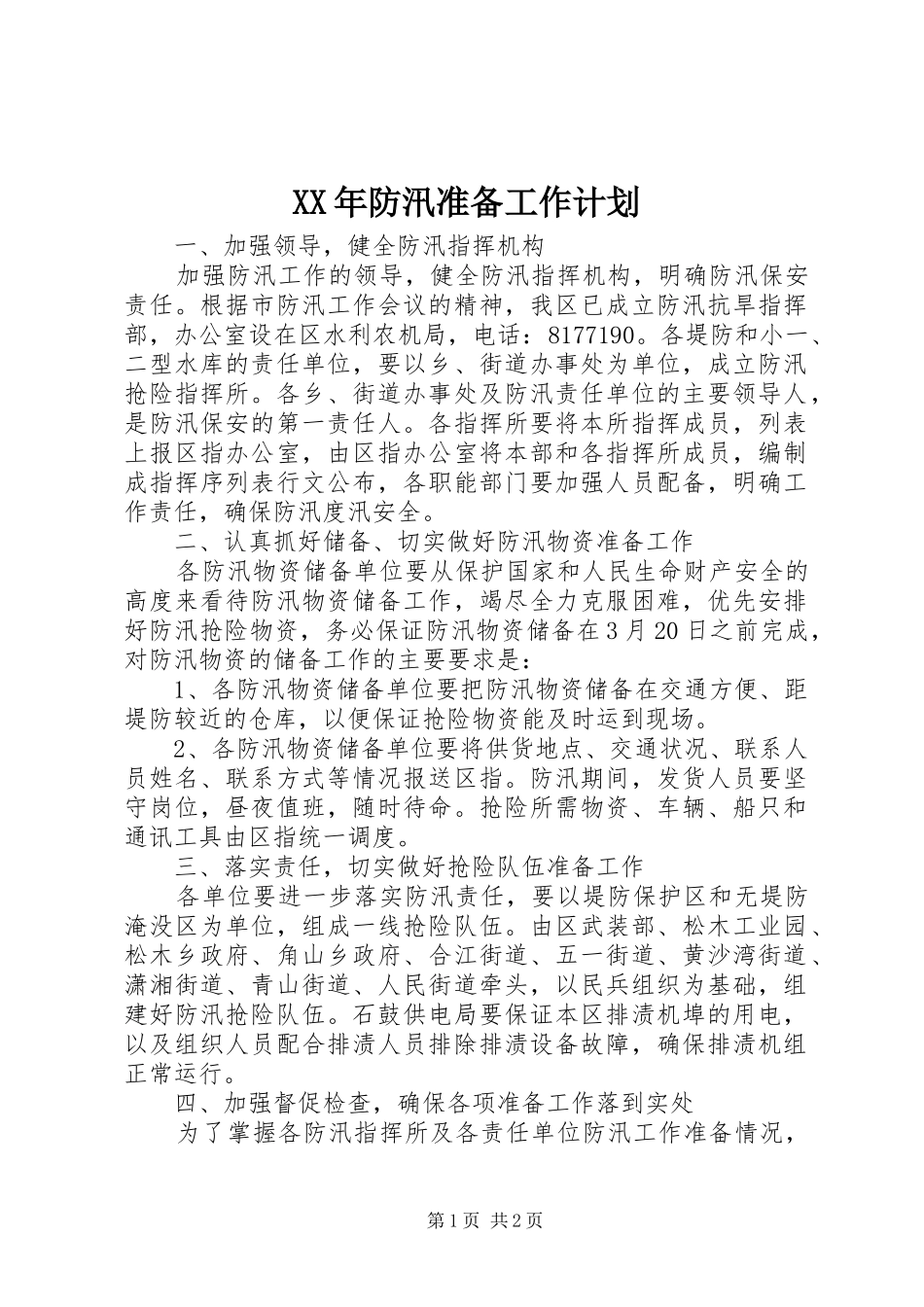 XX年防汛准备工作计划

一、加强领导，健全防汛指挥机构

加强防汛工作的领导，健全防汛指挥机构，明确防汛保安责任。根据市防汛工作会议的精神，我区已成立防汛抗旱指挥部，办公室设在区水利农机局，电话：8177190。各堤防和小一、二型水库的责任单位，要以乡、街道办事处为单位，成立防汛抢险指挥所。各乡、街道办事处及防汛责任单位的主要领导人，是防汛保安的第一责任人。各指挥所要将本所指挥成员，列表上报区指办公室，由区指办公室将本部和各指挥所成员，编制成指挥序列表行文公布，各职能部门要加强人员配备，明确工作责任，确保防汛度汛安全。

二、认真抓好储备、切实做好防汛物资准备工作

各防汛物资储备单位要从保护国家和人民生命财产安全的高度来看待防汛物资储备工作，竭尽全力克服困难，优先安排好防汛抢险物资，务必保证防汛物资储备在3月20日之前完成，对防汛物资的储备工作的主要要求是：

1、各防汛物资储备单位要把防汛物资储备在交通方便、距堤防较近的仓库，以便保证抢险物资能及时运到现场。

2、各防汛物资储备单位要将供货地点、交通状况、联系人员姓名、联系方式等情况报送区指。防汛期间，发货人员要坚守岗位，昼夜值班，随时待命。抢险所需物资、车辆、船只和通讯工具由区指统一调度。

三、落实责任，切实做好抢险队伍准备工作

各单位要进一步落实防汛责任，要以堤防保护区和无堤防淹没区为单位，组成一线抢险队伍。由区武装部、松木工业园、松木乡政府、角山乡政府、合江街道、五一街道、黄沙湾街道、潇湘街道、青山街道、人民街道牵头，以民兵组织为基础，组建好防汛抢险队伍。石鼓供电局要保证本区排渍机埠的用电，以及组织人员配合排渍人员排除排渍设备故障，确保排渍机组正常运行。

四、加强督促检查，确保各项准备工作落到实处

为了掌握各防汛指挥所及各责任单位防汛工作准备情况，

第1页 共2页